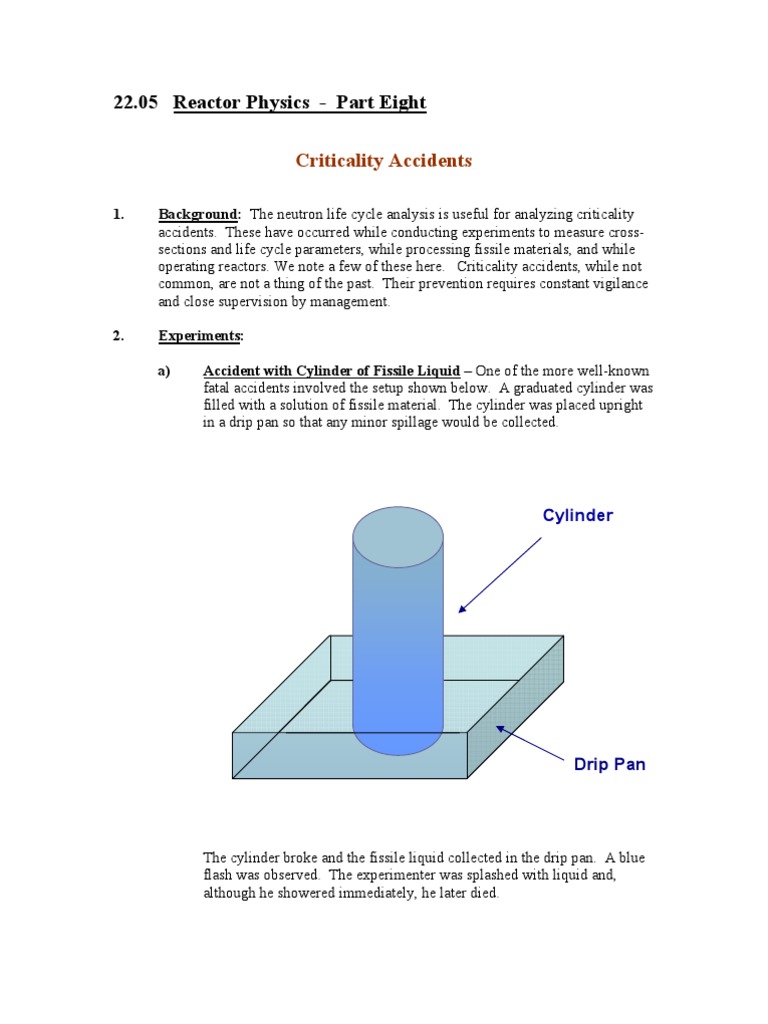 22.05 Reactor Physics - Part Eight

Criticality Accidents

1. Background: The neutron life cycle analysis is useful for analyzing criticality accidents. These have occurred while conducting experiments to measure cross-sections and life cycle parameters, while processing fissile materials, and while operating reactors. We note a few of these here. Criticality accidents, while not common, are not a thing of the past. Their prevention requires constant vigilance and close supervision by management.

2. Experiments:

a) Accident with Cylinder of Fissile Liquid – One of the more well-known fatal accidents involved the setup shown below. A graduated cylinder was filled with a solution of fissile material. The cylinder was placed upright in a drip pan so that any minor spillage would be collected.

Cylinder

Drip Pan

The cylinder broke and the fissile liquid collected in the drip pan. A blue flash was observed. The experimenter was splashed with liquid and, although he showered immediately, he later died.